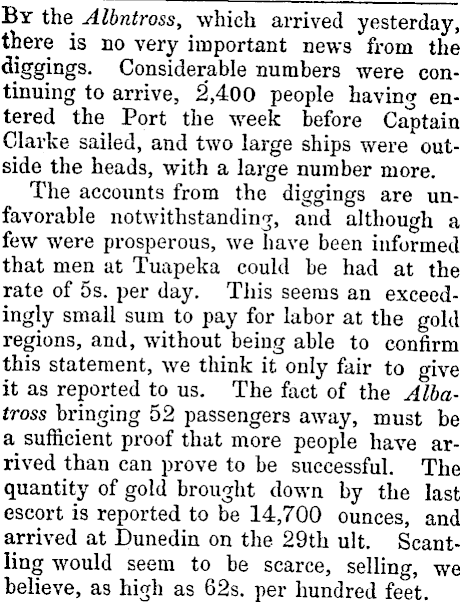 By the Albntross, which arrived yesterday, there is no very important news from the diggings. Considerable numbers were continuing to arrive, 2,400 people having entered the Port the week before Captain Clarke sailed, and two large ships were outside the heads, with a large number more.

The accounts from the diggings are unfavorable notwithstanding, and although a few were prosperous, we have been informed that men at Tuapeka could be had at the rate of 5s. per day. This seems an exceedingly small sum to pay for labor at the gold regions, and, without being able to confirm this statement, we think it only fair to give it as reported to us. The fact of the Albatross bringing 52 passengers away, must be a sufficient proof that more people have arrived than can prove to be successful. The quantity of gold brought down by the last escort is reported to be 14,700 ounces, and arrived at Dunedin on the 29th ult. Scantling would seem to be scarce, selling, we believe, as high as 62s. per hundred feet.